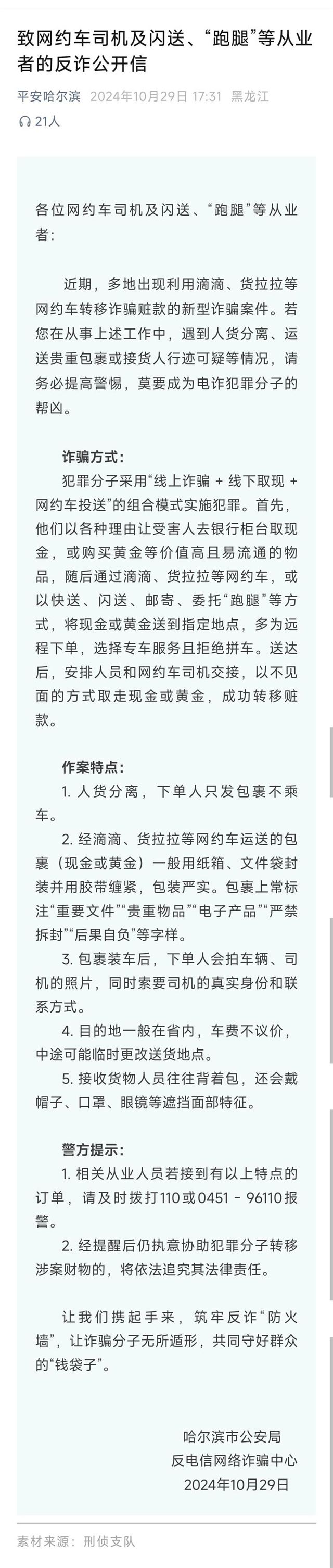 致网约车司机及闪送、“跑腿”等从业者的反诈公开信

平安哈尔滨 2024年10月29日 17:31 黑龙江

21人

各位网约车司机及闪送、“跑腿”等从业者：

近期，多地出现利用滴滴、货拉拉等网约车转移诈骗赃款的新型诈骗案件。若您在从事上述工作中，遇到人货分离、运送贵重包裹或接货人行迹可疑等情况，请务必提高警惕，莫要成为电诈犯罪分子的帮凶。

诈骗方式：

犯罪分子采用“线上诈骗 + 线下取现 + 网约车投送”的组合模式实施犯罪。首先，他们以各种理由让受害人去银行柜台取现金，或购买黄金等价值高且易流通的物品，随后通过滴滴、货拉拉等网约车，或以快送、闪送、邮寄、委托“跑腿”等方式，将现金或黄金送到指定地点，多为远程下单，选择专车服务且拒绝拼车。送达后，安排人员和网约车司机交接，以不见面的方式取走现金或黄金，成功转移赃款。

作案特点：

1. 人货分离，下单人只发包裹不乘车。

2. 经滴滴、货拉拉等网约车运送的包裹（现金或黄金）一般用纸箱、文件袋封装并用胶带缠紧，包装严实。包裹上常标注“重要文件”“贵重物品”“电子产品”“严禁拆封”“后果自负”等字样。

3. 包裹装车后，下单人会拍车辆、司机的照片，同时索要司机的真实身份和联系方式。

4. 目的地一般在省内，车费不议价，中途可能临时更改送货地点。

5. 接收货物人员往往背着包，还会戴帽子、口罩、眼镜等遮挡面部特征。

警方提示：

1. 相关从业人员若接到有以上特点的订单，请及时拨打110或0451 - 96110报警。

2. 经提醒后仍执意协助犯罪分子转移涉案财物的，将依法追究其法律责任。

让我们携起手来，筑牢反诈“防火墙”，让诈骗分子无所遁形，共同守好群众的“钱袋子”。

哈尔滨市公安局
反电信网络诈骗中心
2024年10月29日

素材来源：刑侦支队